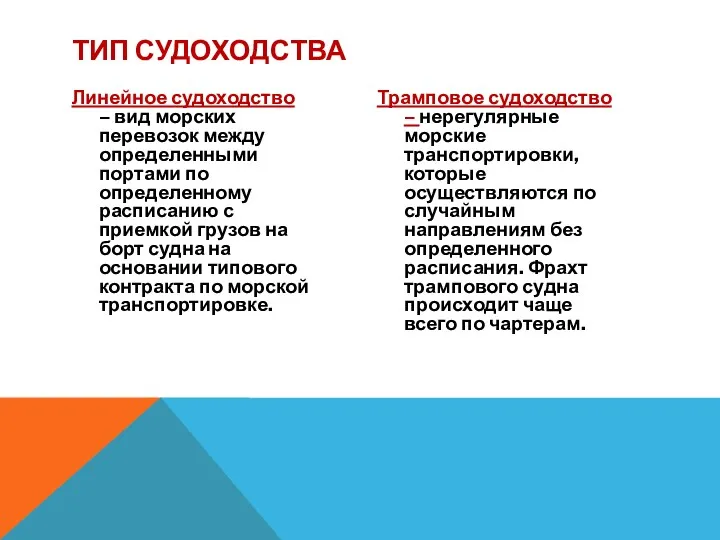 ТИП СУДОХОДСТВА

Линейное судоходство – вид морских перевозок между определенными портами по определенному расписанию с приемкой грузов на борт судна на основании типового контракта по морской транспортировке.

Трамповое судоходство – нерегулярные морские транспортировки, которые осуществляются по случайным направлениям без определенного расписания. Фрахт трампового судна происходит чаще всего по чартерам.